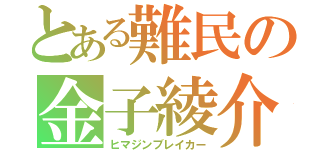 とある難民の
金子綾介
ヒマジンブレイカー